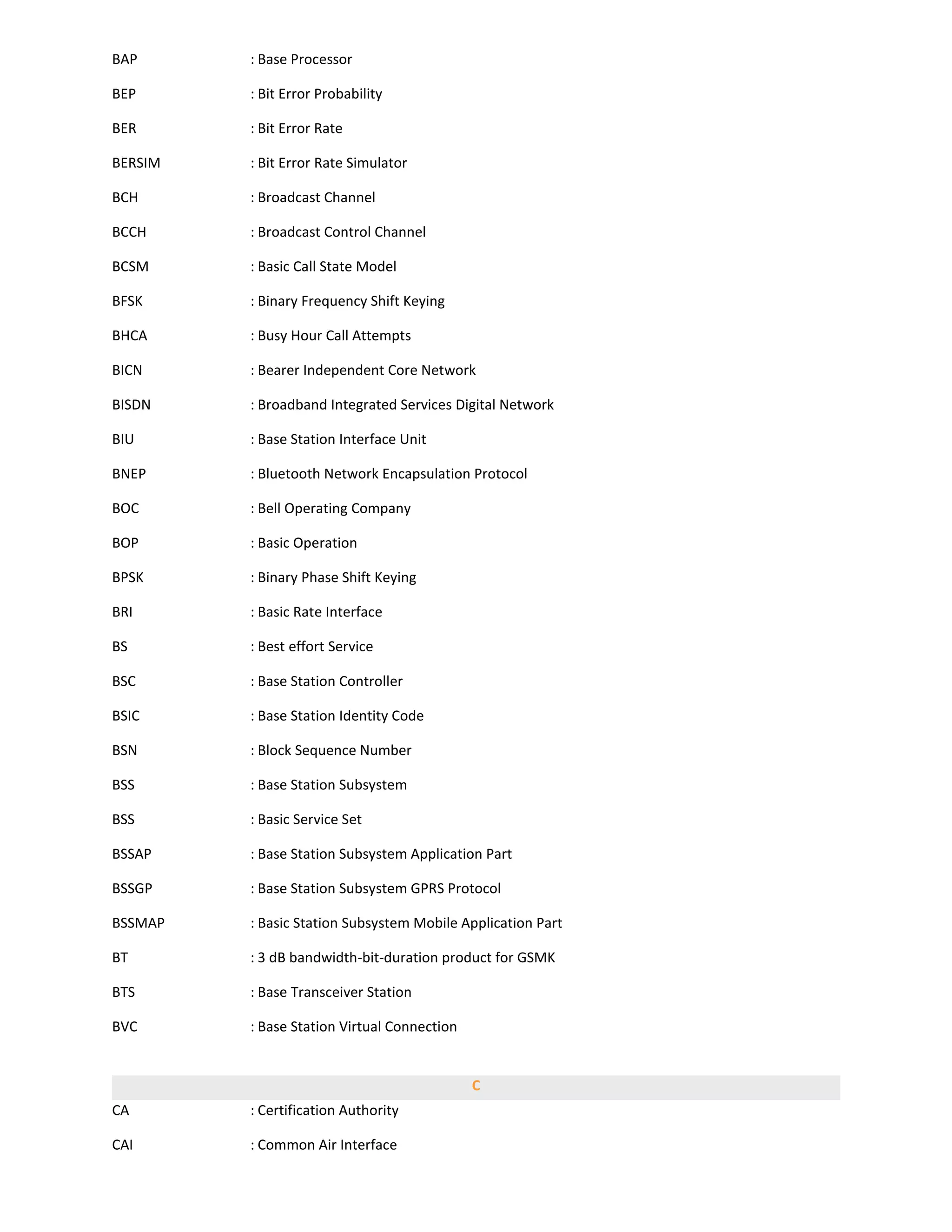 BAP : Base Processor

BEP : Bit Error Probability

BER : Bit Error Rate

BERSIM : Bit Error Rate Simulator

BCH : Broadcast Channel

BCCH : Broadcast Control Channel

BCSM : Basic Call State Model

BFSK : Binary Frequency Shift Keying

BHCA : Busy Hour Call Attempts

BICN : Bearer Independent Core Network

BISDN : Broadband Integrated Services Digital Network

BIU : Base Station Interface Unit

BNEP : Bluetooth Network Encapsulation Protocol

BOC : Bell Operating Company

BOP : Basic Operation

BPSK : Binary Phase Shift Keying

BRI : Basic Rate Interface

BS : Best effort Service

BSC : Base Station Controller

BSIC : Base Station Identity Code

BSN : Block Sequence Number

BSS : Base Station Subsystem

BSS : Basic Service Set

BSSAP : Base Station Subsystem Application Part

BSSGP : Base Station Subsystem GPRS Protocol

BSSMAP : Basic Station Subsystem Mobile Application Part

BT : 3 dB bandwidth-bit-duration product for GSMK

BTS : Base Transceiver Station

BVC : Base Station Virtual Connection

C

CA : Certification Authority

CAI : Common Air Interface